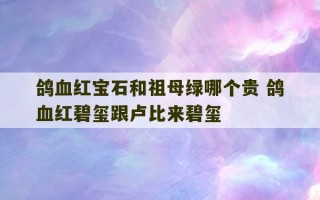 鸽血红宝石和祖母绿哪个贵 鸽血红碧玺跟卢比来碧玺